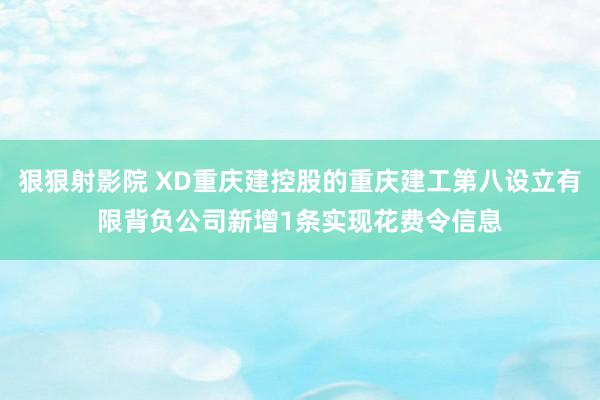 狠狠射影院 XD重庆建控股的重庆建工第八设立有限背负公司新增1条实现花费令信息